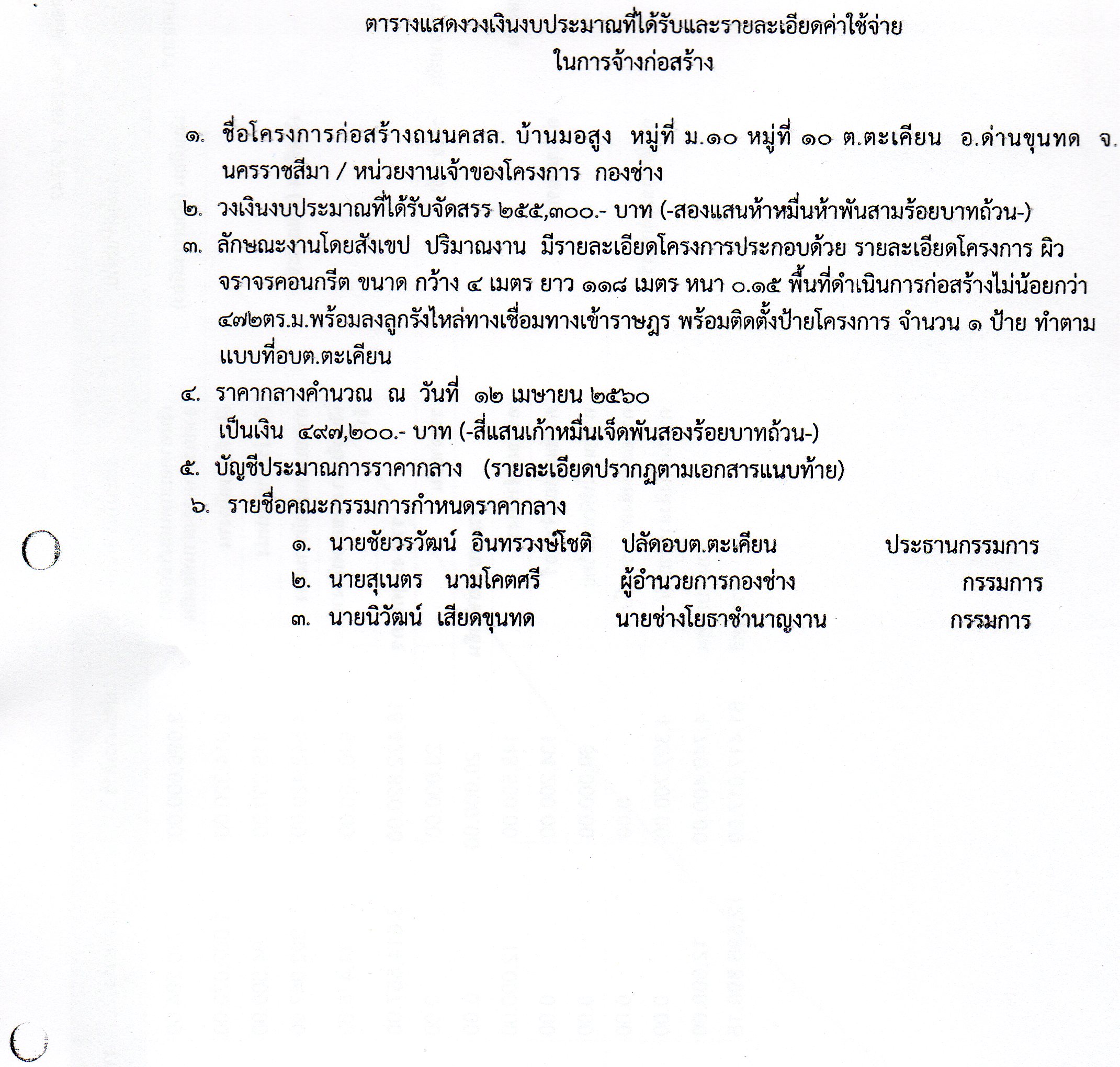 ตารางแสดงวงเงินงบประมาณที่ได้รับและรายละเอียดค่าใช้จ่าย
ในการจ้างก่อสร้าง

๑. ชื่อโครงการก่อสร้างถนนคสล. บ้านมอสูง หมู่ที่ ม.๑๐ หมู่ที่ ๑๐ ต.ตะเคียน อ.ด่านขุนทด จ.นครราชสีมา / หน่วยงานเจ้าของโครงการ กองช่าง

๒. วงเงินงบประมาณที่ได้รับจัดสรร ๒๕๕,๓๐๐.- บาท (-สองแสนห้าหมื่นห้าพันสามร้อยบาทถ้วน-)

๓. ลักษณะงานโดยสังเขป ปริมาณงาน มีรายละเอียดโครงการประกอบด้วย รายละเอียดโครงการ ผิวจราจรคอนกรีต ขนาด กว้าง ๔ เมตร ยาว ๑๑๘ เมตร หนา ๐.๑๕ พื้นที่ดำเนินการก่อสร้างไม่น้อยกว่า ๔๗๒ตร.ม.พร้อมลงลูกรังไหล่ทางเชื่อมทางเข้าราษฎร พร้อมติดตั้งป้ายโครงการ จำนวน ๑ ป้าย ทำตามแบบที่อบต.ตะเคียน

๔. ราคากลางคำนวณ ณ วันที่ ๑๒ เมษายน ๒๕๖๐
เป็นเงิน ๔๙๗,๒๐๐.- บาท (-สี่แสนเก้าหมื่นเจ็ดพันสองร้อยบาทถ้วน-)

๕. บัญชีประมาณการราคากลาง (รายละเอียดปรากฏตามเอกสารแนบท้าย)

๖. รายชื่อคณะกรรมการกำหนดราคากลาง

๑. นายชัยวรวัฒน์ อินทรวงษ์โชติ ปลัดอบต.ตะเคียน ประธานกรรมการ
๒. นายสุเนตร นามโคตศรี ผู้อำนวยการกองช่าง กรรมการ
๓. นายนิวัฒน์ เสียดขุนทด นายช่างโยธาชำนาญงาน กรรมการ